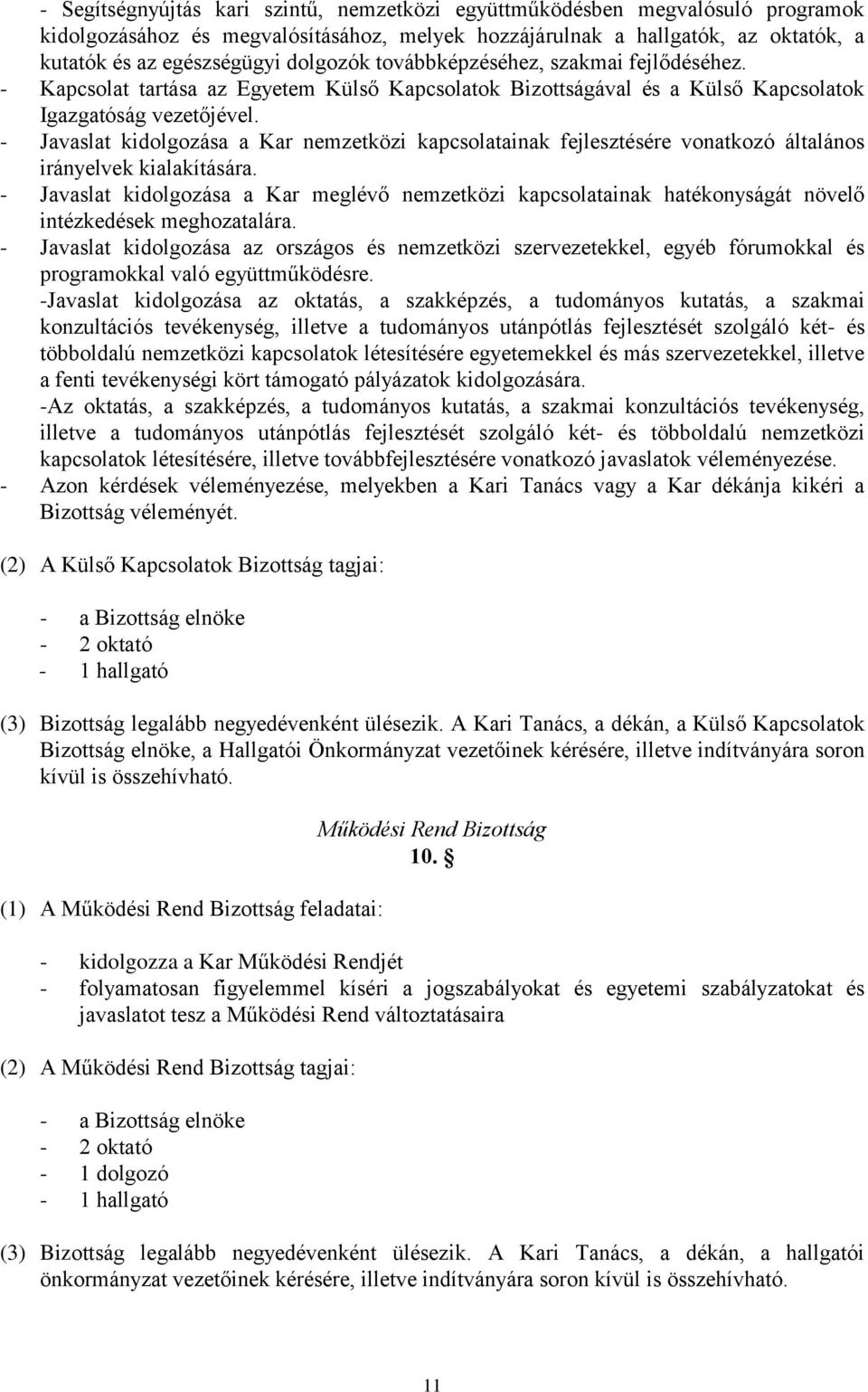 - Segítségnyújtás kari szintű, nemzetközi együttműködésben megvalósuló programok kidolgozásához és megvalósításához, melyek hozzájárulnak a hallgatók, az oktatók, a kutatók és az egészségügyi dolgozók továbbképzéséhez, szakmai fejlődéséhez.
- Kapcsolat tartása az Egyetem Külső Kapcsolatok Bizottságával és a Külső Kapcsolatok Igazgatóság vezetőjével.
- Javaslat kidolgozása a Kar nemzetközi kapcsolatainak fejlesztésére vonatkozó általános irányelvek kialakítására.
- Javaslat kidolgozása a Kar meglévő nemzetközi kapcsolatainak hatékonyságát növelő intézkedések meghozatalára.
- Javaslat kidolgozása az országos és nemzetközi szervezetekkel, egyéb fórumokkal és programokkal való együttműködésre.
-Javaslat kidolgozása az oktatás, a szakképzés, a tudományos kutatás, a szakmai konzultációs tevékenység, illetve a tudományos utánpótlás fejlesztését szolgáló két- és többoldalú nemzetközi kapcsolatok létesítésére egyetemekkel és más szervezetekkel, illetve a fenti tevékenységi kört támogató pályázatok kidolgozására.
-Az oktatás, a szakképzés, a tudományos kutatás, a szakmai konzultációs tevékenység, illetve a tudományos utánpótlás fejlesztését szolgáló két- és többoldalú nemzetközi kapcsolatok létesítésére, illetve továbbfejlesztésére vonatkozó javaslatok véleményezése.
- Azon kérdések véleményezése, melyekben a Kari Tanács vagy a Kar dékánja kikéri a Bizottság véleményét.

(2) A Külső Kapcsolatok Bizottság tagjai:

- a Bizottság elnöke
- 2 oktató
- 1 hallgató

(3) Bizottság legalább negyedévenként ülésezik. A Kari Tanács, a dékán, a Külső Kapcsolatok Bizottság elnöke, a Hallgatói Önkormányzat vezetőinek kérésére, illetve indítványára soron kívül is összehívható.

Működési Rend Bizottság
10. §

(1) A Működési Rend Bizottság feladatai:

- kidolgozza a Kar Működési Rendjét
- folyamatosan figyelemmel kíséri a jogszabályokat és egyetemi szabályzatokat és javaslatot tesz a Működési Rend változtatásaira

(2) A Működési Rend Bizottság tagjai:

- a Bizottság elnöke
- 2 oktató
- 1 dolgozó
- 1 hallgató

(3) Bizottság legalább negyedévenként ülésezik. A Kari Tanács, a dékán, a hallgatói önkormányzat vezetőinek kérésére, illetve indítványára soron kívül is összehívható.

11